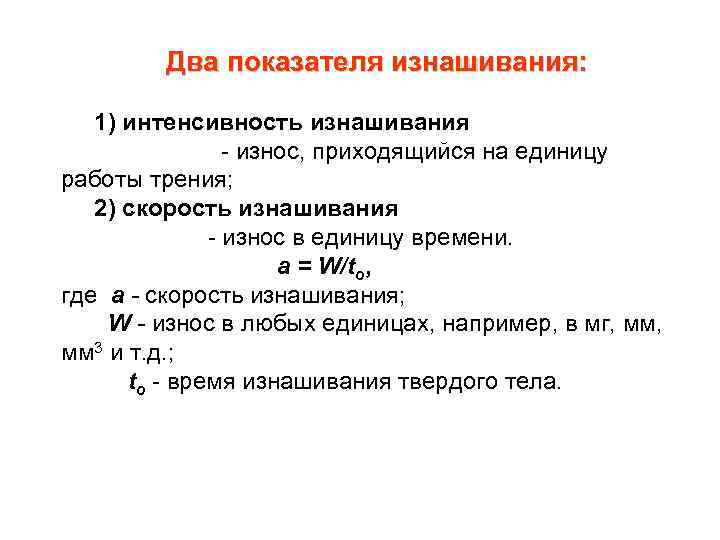 Два показателя изнашивания:

1) интенсивность изнашивания - износ, приходящийся на единицу работы трения;

2) скорость изнашивания - износ в единицу времени.

$a = W/t_o$,

где $a$ - скорость изнашивания;

$W$ - износ в любых единицах, например, в мг, мм, мм$^3$ и т.д.;

$t_o$ - время изнашивания твердого тела.